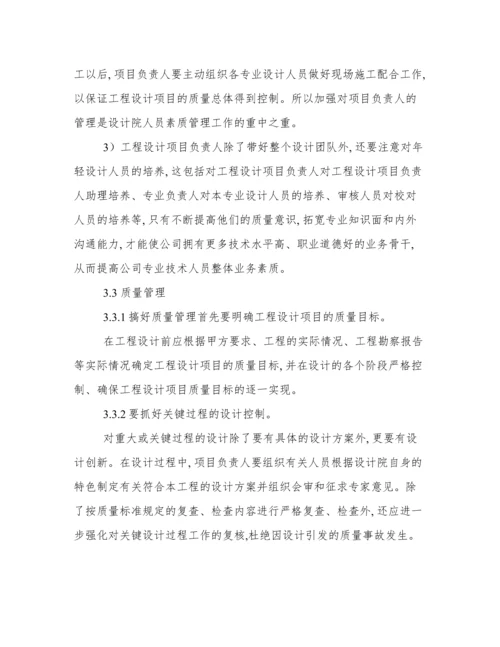 工以后,项目负责人要主动组织各专业设计人员做好现场施工配合工作,以保证工程设计项目的质量总体得到控制。所以加强对项目负责人的管理是设计院人员素质管理工作的重中之重。

3）工程设计项目负责人除了带好整个设计团队外,还要注意对年轻设计人员的培养,这包括对工程设计项目负责人对工程设计项目负责人助理培养、专业负责人对本专业设计人员的培养、审核人员对校对人员的培养等,只有不断提高他们的质量意识,拓宽专业知识面和内外沟通能力,才能使公司拥有更多技术水平高、职业道德好的业务骨干,从而提高公司专业技术人员整体业务素质。

3.3 质量管理

3.3.1 搞好质量管理首先要明确工程设计项目的质量目标。

在工程设计前应根据甲方要求、工程的实际情况、工程勘察报告等实际情况确定工程设计项目的质量目标,并在设计的各个阶段严格控制、确保工程设计项目质量目标的逐一实现。

3.3.2 要抓好关键过程的设计控制。

对重大或关键过程的设计除了要有具体的设计方案外,更要有设计创新。在设计过程中,项目负责人要组织有关人员根据设计院自身的特色制定有关符合本工程的设计方案并组织会审和征求专家意见。除了按质量标准规定的复查、检查内容进行严格复查、检查外,还应进一步强化对关键设计过程工作的复核,杜绝因设计引发的质量事故发生。